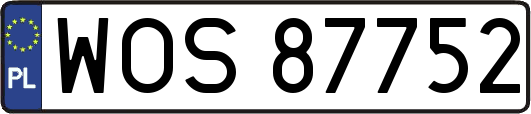 PL
WOS 87752